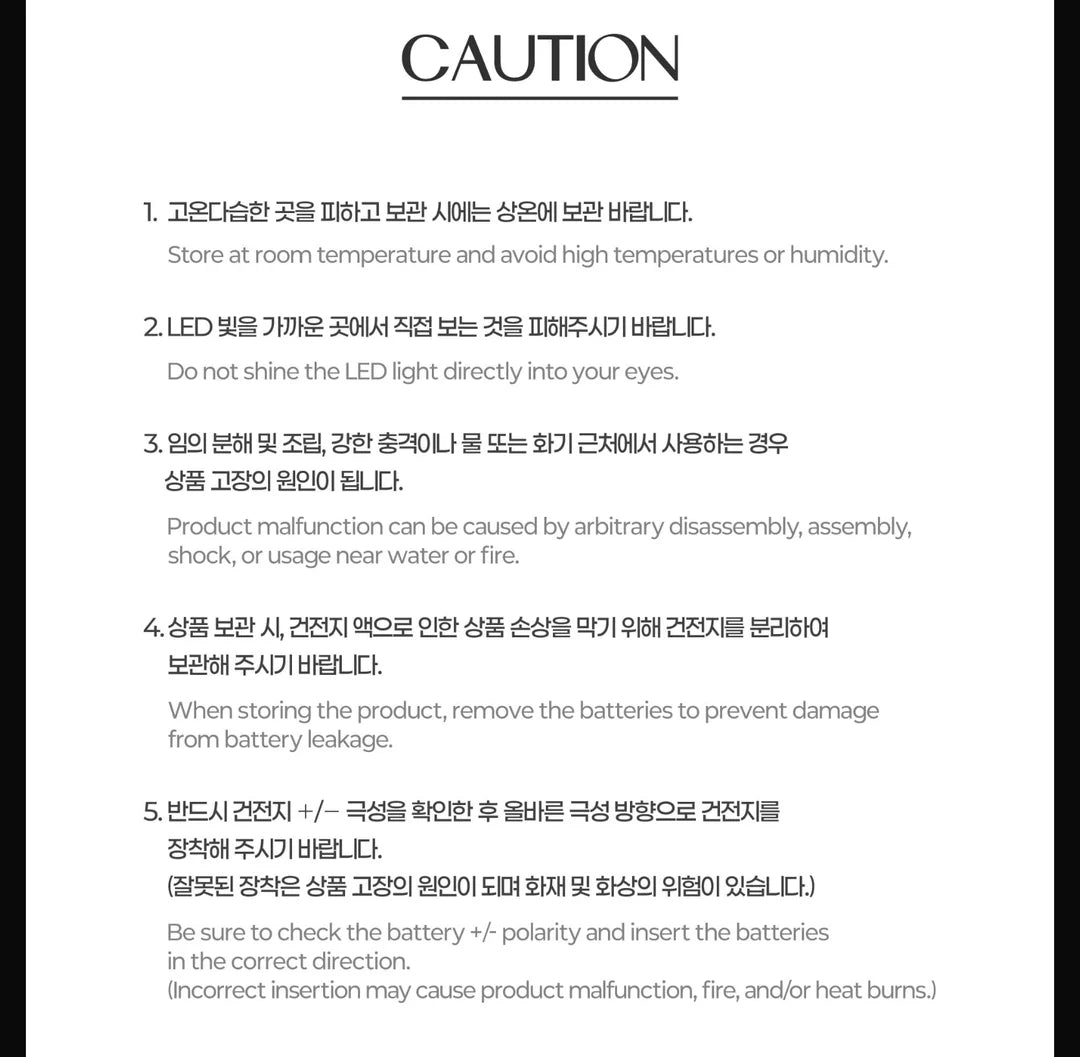 CAUTION

1. 고온다습한 곳을 피하고 보관 시에는 상온에 보관 바랍니다.
Store at room temperature and avoid high temperatures or humidity.

2. LED 빛을 가까운 곳에서 직접 보는 것을 피해주시기 바랍니다.
Do not shine the LED light directly into your eyes.

3. 임의 분해 및 조립, 강한 충격이나 물 또는 화기 근처에서 사용하는 경우 상품 고장의 원인이 됩니다.
Product malfunction can be caused by arbitrary disassembly, assembly, shock, or usage near water or fire.

4. 상품 보관 시, 건전지 액으로 인한 상품 손상을 막기 위해 건전지를 분리하여 보관해 주시기 바랍니다.
When storing the product, remove the batteries to prevent damage from battery leakage.

5. 반드시 건전지 +/− 극성을 확인한 후 올바른 극성 방향으로 건전지를 장착해 주시기 바랍니다.
(잘못된 장착은 상품 고장의 원인이 되며 화재 및 화상의 위험이 있습니다.)
Be sure to check the battery +/- polarity and insert the batteries in the correct direction.
(Incorrect insertion may cause product malfunction, fire, and/or heat burns.)